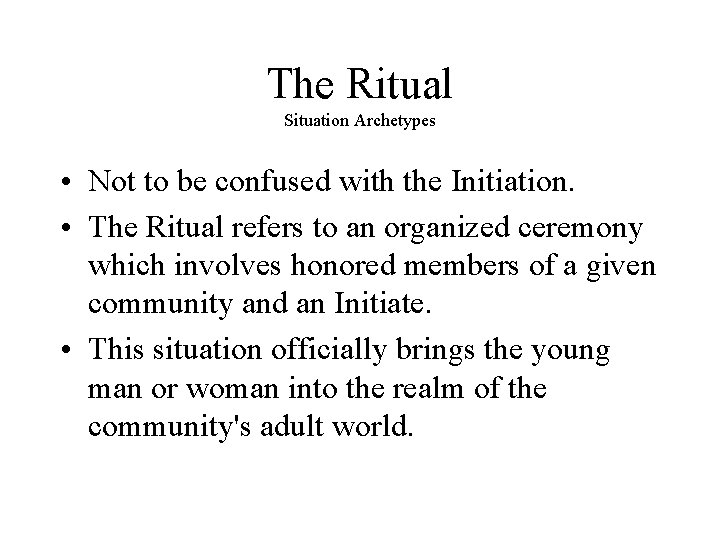 The Ritual
Situation Archetypes

• Not to be confused with the Initiation.
• The Ritual refers to an organized ceremony which involves honored members of a given community and an Initiate.
• This situation officially brings the young man or woman into the realm of the community's adult world.